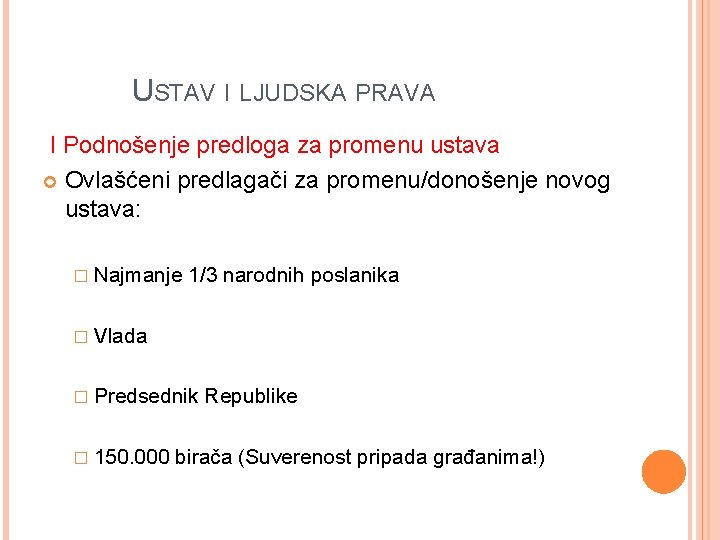 USTAV I LJUDSKA PRAVA

I Podnošenje predloga za promenu ustava

Ovlašćeni predlagači za promenu/donošenje novog ustava:

Najmanje 1/3 narodnih poslanika

Vlada

Predsednik Republike

150.000 birača (Suverenost pripada građanima!)